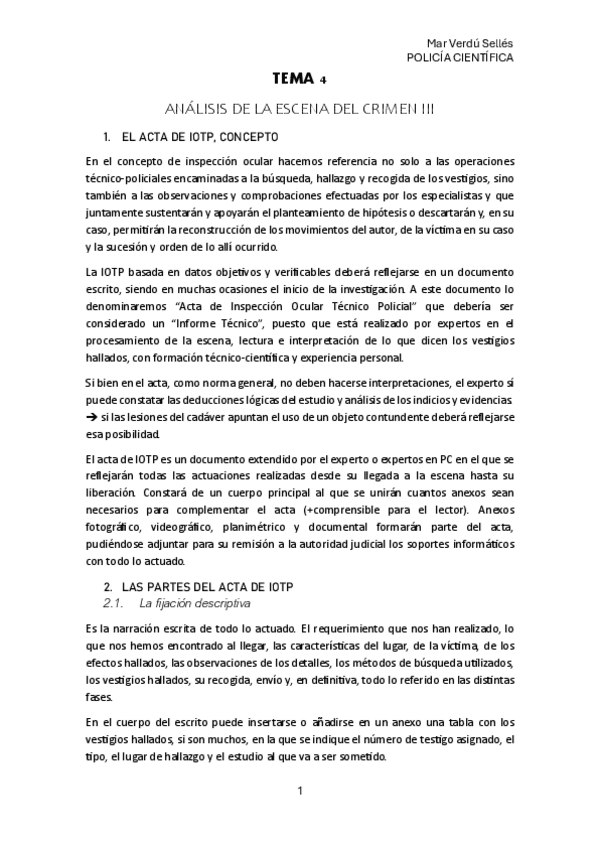 Mar Verdú Sellés
POLICÍA CIENTÍFICA

TEMA 4

ANÁLISIS DE LA ESCENA DEL CRIMEN III

1. EL ACTA DE IOTP, CONCEPTO

En el concepto de inspección ocular hacemos referencia no solo a las operaciones técnico-policiales encaminadas a la búsqueda, hallazgo y recogida de los vestigios, sino también a las observaciones y comprobaciones efectuadas por los especialistas y que juntamente sustentarán y apoyarán el planteamiento de hipótesis o descartarán y, en su caso, permitirán la reconstrucción de los movimientos del autor, de la víctima en su caso y la sucesión y orden de lo allí ocurrido.

La IOTP basada en datos objetivos y verificables deberá reflejarse en un documento escrito, siendo en muchas ocasiones el inicio de la investigación. A este documento lo denominaremos "Acta de Inspección Ocular Técnico Policial" que debería ser considerado un "Informe Técnico", puesto que está realizado por expertos en el procesamiento de la escena, lectura e interpretación de lo que dicen los vestigios hallados, con formación técnico-científica y experiencia personal.

Si bien en el acta, como norma general, no deben hacerse interpretaciones, el experto sí puede constatar las deducciones lógicas del estudio y análisis de los indicios y evidencias → si las lesiones del cadáver apuntan el uso de un objeto contundente deberá reflejarse esa posibilidad.

El acta de IOTP es un documento extendido por el experto o expertos en PC en el que se reflejarán todas las actuaciones realizadas desde su llegada a la escena hasta su liberación. Constará de un cuerpo principal al que se unirán cuantos anexos sean necesarios para complementar el acta (+comprensible para el lector). Anexos fotográfico, videográfico, planimétrico y documental formarán parte del acta, pudiéndose adjuntar para su remisión a la autoridad judicial los soportes informáticos con todo lo actuado.

2. LAS PARTES DEL ACTA DE IOTP
2.1. La fijación descriptiva

Es la narración escrita de todo lo actuado. El requerimiento que nos han realizado, lo que nos hemos encontrado al llegar, las características del lugar, de la víctima, de los efectos hallados, las observaciones de los detalles, los métodos de búsqueda utilizados, los vestigios hallados, su recogida, envío y, en definitiva, todo lo referido en las distintas fases.

En el cuerpo del escrito puede insertarse o añadirse en un anexo una tabla con los vestigios hallados, si son muchos, en la que se indique el número de testigo asignado, el tipo, el lugar de hallazgo y el estudio al que va a ser sometido.

1